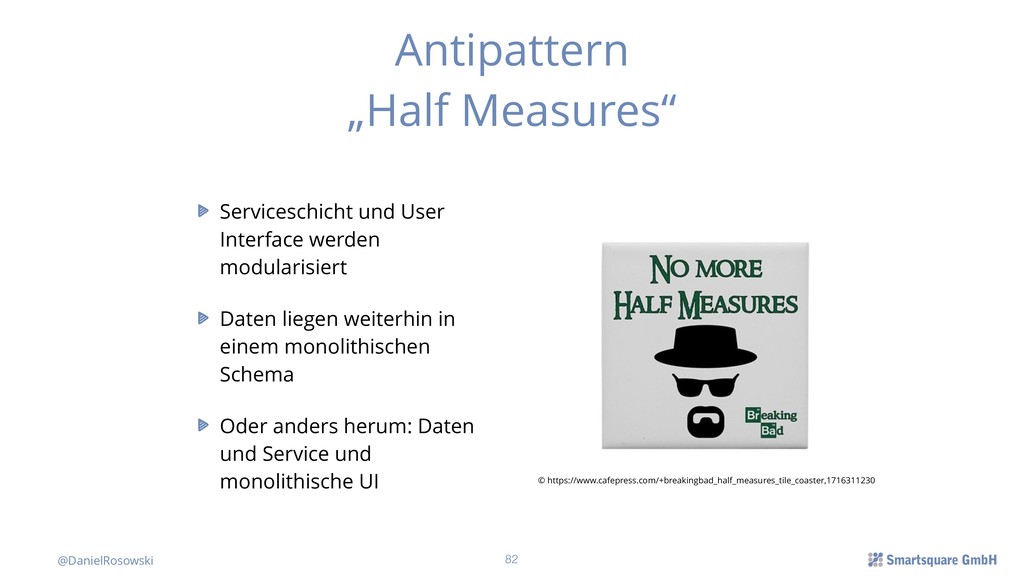 Antipattern
„Half Measures“

Serviceschicht und User Interface werden modularisiert

Daten liegen weiterhin in einem monolithischen Schema

Oder anders herum: Daten und Service und monolithische UI

NO MORE
HALF MEASURES

Breaking
Bad

© https://www.cafepress.com/+breakingbad_half_measures_tile_coaster,1716311230

@DanielRosowski

82

Smartsquare GmbH